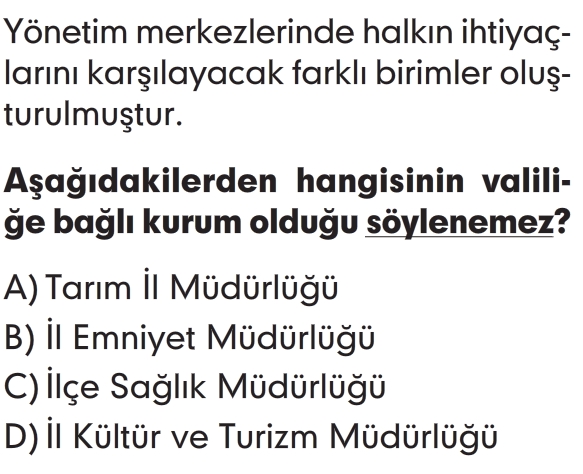 Yönetim merkezlerinde halkın ihtiyaçlarını karşılayacak farklı birimler oluşturulmuştur.

Aşağıdakilerden hangisinin valiliğe bağlı kurum olduğu söylenemez?

A) Tarım İl Müdürlüğü
B) İl Emniyet Müdürlüğü
C) İlçe Sağlık Müdürlüğü
D) İl Kültür ve Turizm Müdürlüğü